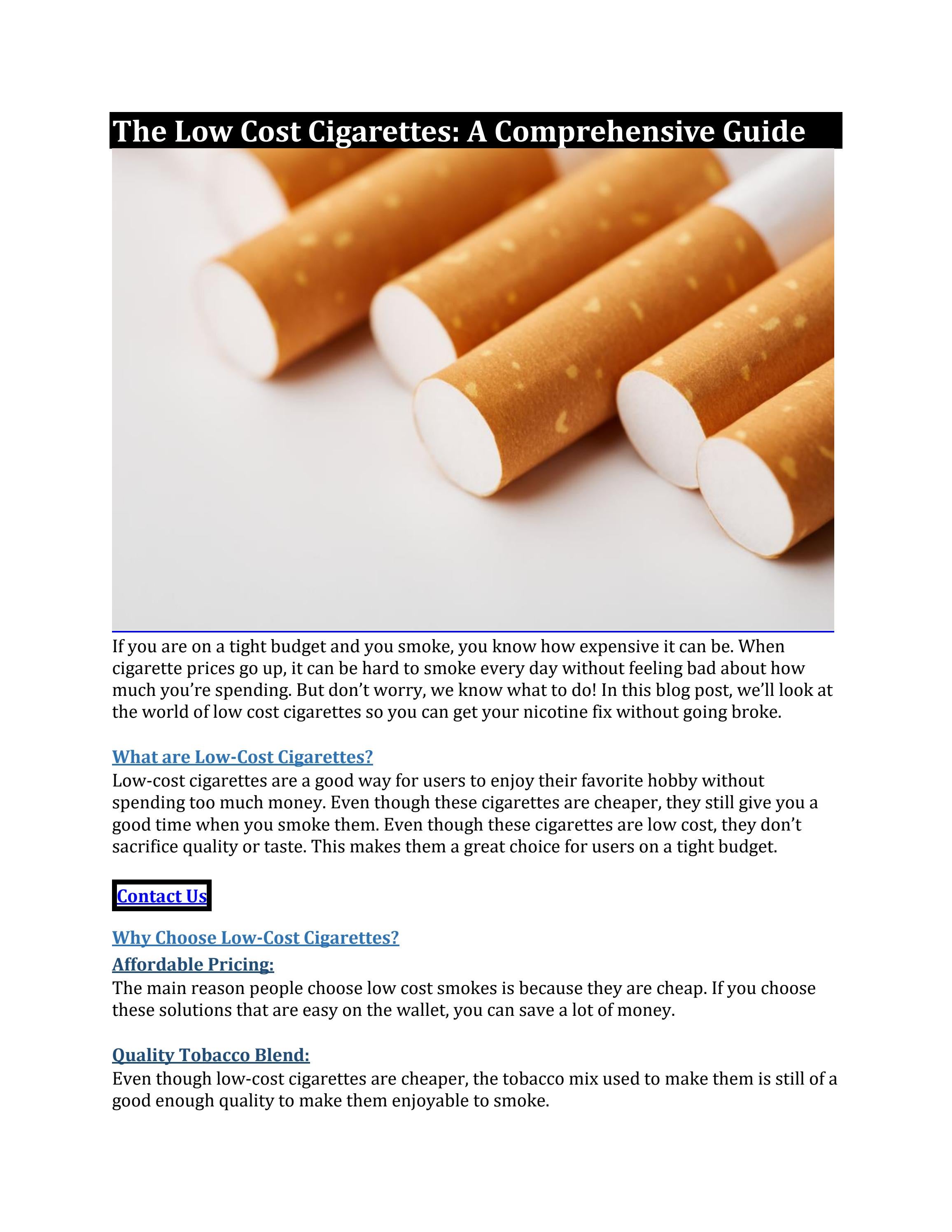 The Low Cost Cigarettes: A Comprehensive Guide

If you are on a tight budget and you smoke, you know how expensive it can be. When cigarette prices go up, it can be hard to smoke every day without feeling bad about how much you're spending. But don't worry, we know what to do! In this blog post, we'll look at the world of low cost cigarettes so you can get your nicotine fix without going broke.

What are Low-Cost Cigarettes?
Low-cost cigarettes are a good way for users to enjoy their favorite hobby without spending too much money. Even though these cigarettes are cheaper, they still give you a good time when you smoke them. Even though these cigarettes are low cost, they don't sacrifice quality or taste. This makes them a great choice for users on a tight budget.

Contact Us

Why Choose Low-Cost Cigarettes?
Affordable Pricing:
The main reason people choose low cost smokes is because they are cheap. If you choose these solutions that are easy on the wallet, you can save a lot of money.

Quality Tobacco Blend:
Even though low-cost cigarettes are cheaper, the tobacco mix used to make them is still of a good enough quality to make them enjoyable to smoke.